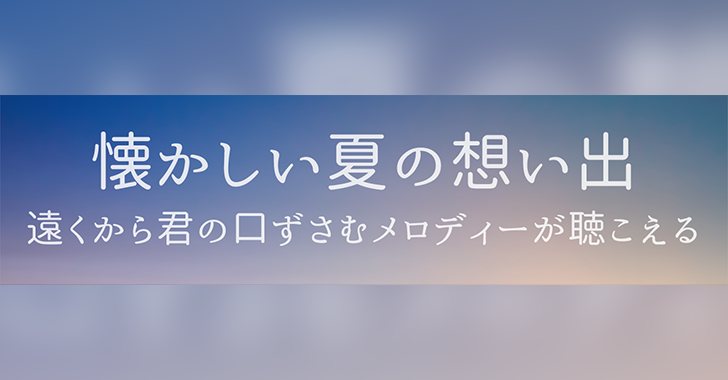 懐かしい夏の想い出
遠くから君の口ずさむメロディーが聴こえる